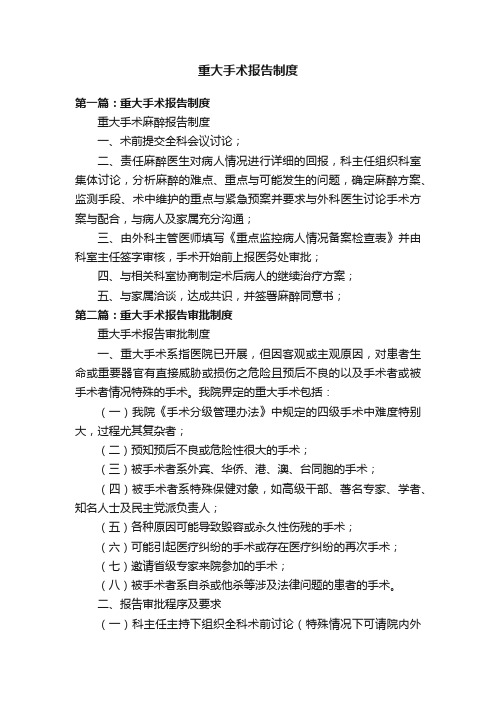 重大手术报告制度

第一篇：重大手术报告制度

重大手术麻醉报告制度

一、术前提交全科会议讨论；

二、责任麻醉医生对病人情况进行详细的回报，科主任组织科室集体讨论，分析麻醉的难点、重点与可能发生的问题，确定麻醉方案、监测手段、术中维护的重点与紧急预案并要求与外科医生讨论手术方案与配合，与病人及家属充分沟通；

三、由外科主管医师填写《重点监控病人情况备案检查表》并由科室主任签字审核，手术开始前上报医务处审批；

四、与相关科室协商制定术后病人的继续治疗方案；

五、与家属洽谈，达成共识，并签署麻醉同意书；

第二篇：重大手术报告审批制度

重大手术报告审批制度

一、重大手术系指医院已开展，但因客观或主观原因，对患者生命或重要器官有直接威胁或损伤之危险且预后不良的以及手术者或被手术者情况特殊的手术。我院界定的重大手术包括：

（一）我院《手术分级管理办法》中规定的四级手术中难度特别大，过程尤其复杂者；

（二）预知预后不良或危险性很大的手术；

（三）被手术者系外宾、华侨、港、澳、台同胞的手术；

（四）被手术者系特殊保健对象，如高级干部、著名专家、学者、知名人士及民主党派负责人；

（五）各种原因可能导致毁容或永久性伤残的手术；

（六）可能引起医疗纠纷的手术或存在医疗纠纷的再次手术；

（七）邀请省级专家来院参加的手术；

（八）被手术者系自杀或他杀等涉及法律问题的患者的手术。

二、报告审批程序及要求

（一）科主任主持下组织全科术前讨论（特殊情况下可请院内外